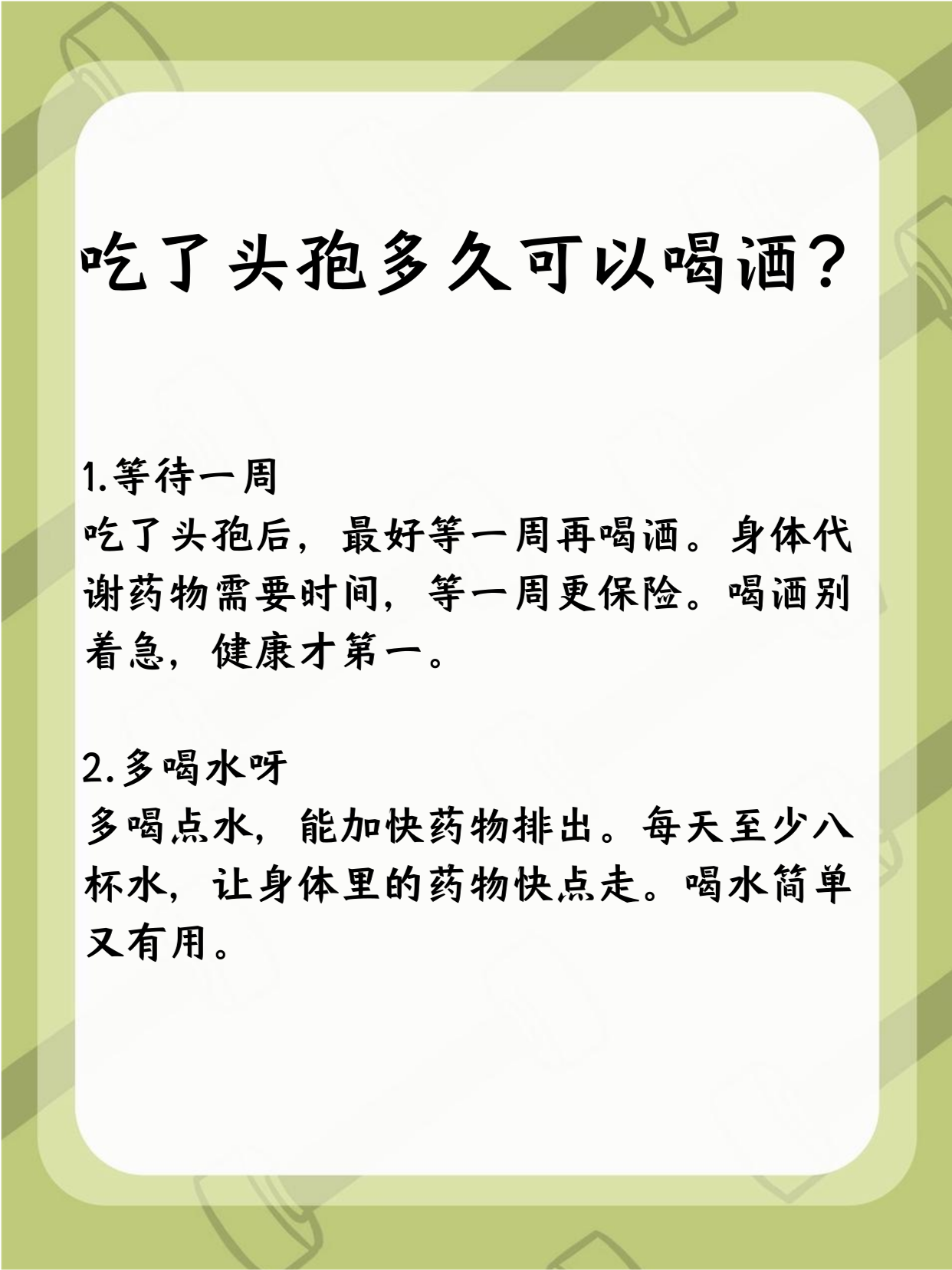 吃了头孢多久可以喝酒？

1.等待一周
吃了头孢后，最好等一周再喝酒。身体代谢药物需要时间，等一周更保险。喝酒别着急，健康才第一。

2.多喝水呀
多喝点水，能加快药物排出。每天至少八杯水，让身体里的药物快点走。喝水简单又有用。